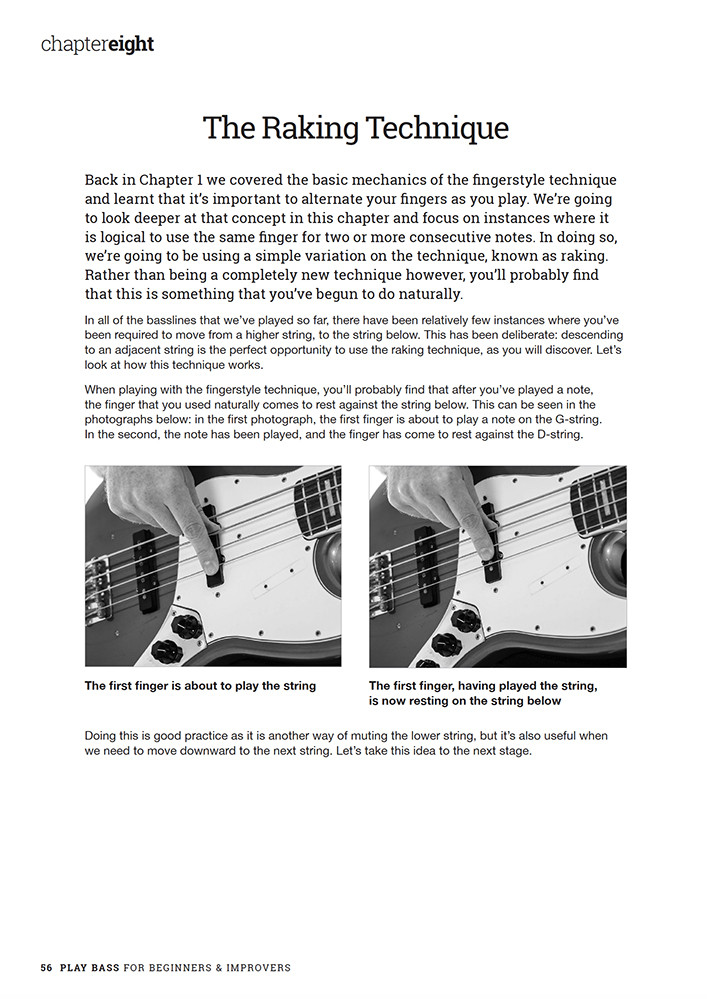 chaptereight

The Raking Technique

Back in Chapter 1 we covered the basic mechanics of the fingerstyle technique and learnt that it's important to alternate your fingers as you play. We're going to look deeper at that concept in this chapter and focus on instances where it is logical to use the same finger for two or more consecutive notes. In doing so, we're going to be using a simple variation on the technique, known as raking. Rather than being a completely new technique however, you'll probably find that this is something that you've begun to do naturally.

In all of the basslines that we've played so far, there have been relatively few instances where you've been required to move from a higher string, to the string below. This has been deliberate: descending to an adjacent string is the perfect opportunity to use the raking technique, as you will discover. Let's look at how this technique works.

When playing with the fingerstyle technique, you'll probably find that after you've played a note, the finger that you used naturally comes to rest against the string below. This can be seen in the photographs below: in the first photograph, the first finger is about to play a note on the G-string. In the second, the note has been played, and the finger has come to rest against the D-string.

The first finger is about to play the string

The first finger, having played the string, is now resting on the string below

Doing this is good practice as it is another way of muting the lower string, but it's also useful when we need to move downward to the next string. Let's take this idea to the next stage.

56 PLAY BASS FOR BEGINNERS & IMPROVERS